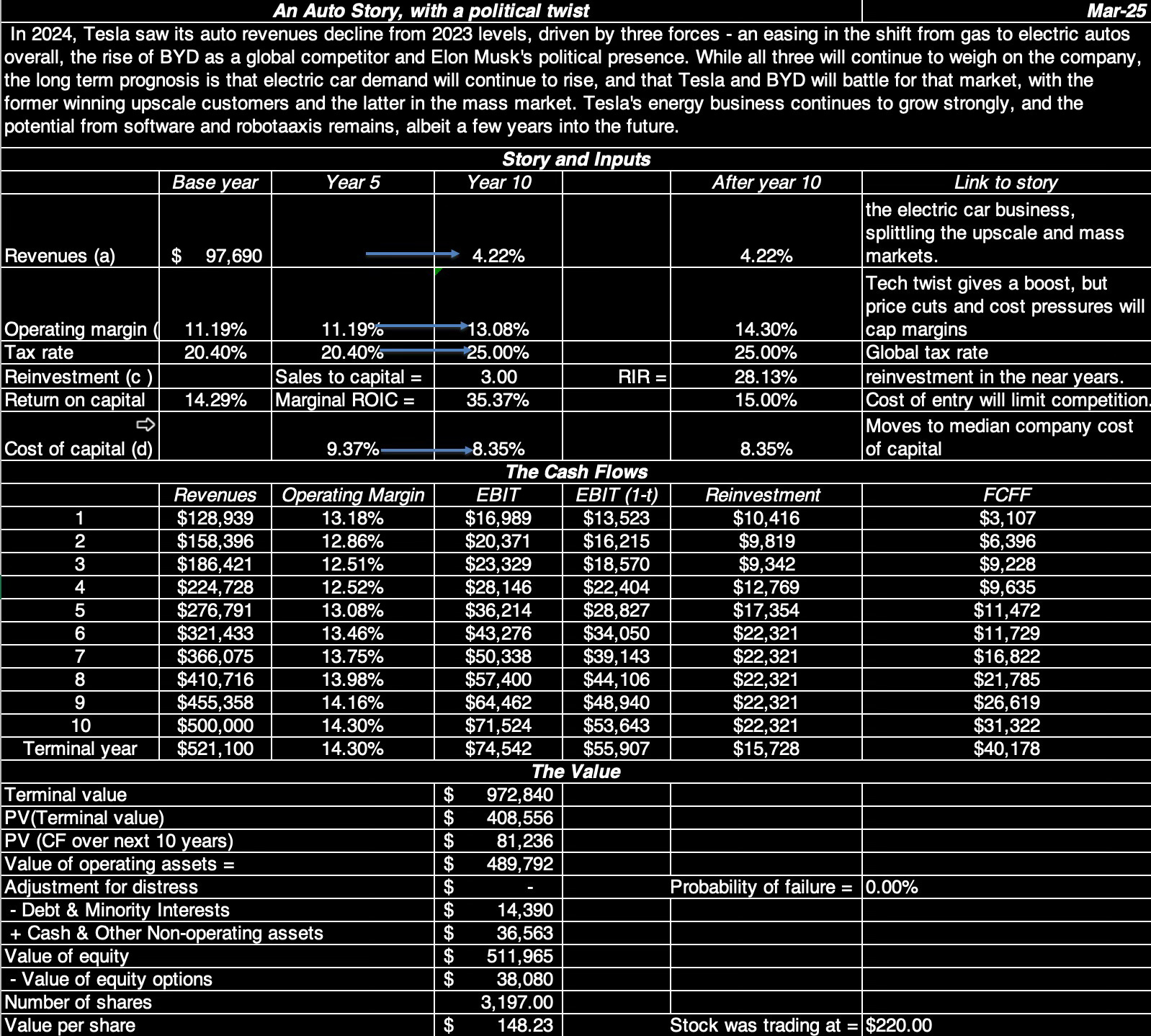 An Auto Story, with a political twist

Mar-25

In 2024, Tesla saw its auto revenues decline from 2023 levels, driven by three forces - an easing in the shift from gas to electric autos overall, the rise of BYD as a global competitor and Elon Musk's political presence. While all three will continue to weigh on the company, the long term prognosis is that electric car demand will continue to rise, and that Tesla and BYD will battle for that market, with the former winning upscale customers and the latter in the mass market. Tesla's energy business continues to grow strongly, and the potential from software and robotaaxis remains, albeit a few years into the future.

Story and Inputs

| | Base year | Year 5 | Year 10 | | After year 10 | Link to story |
|---|---|---|---|---|---|---|
| Revenues (a) | $ 97,690 | | 4.22% | | 4.22% | the electric car business, splittling the upscale and mass markets. |
| Operating margin ( | 11.19% | 11.19% | 13.08% | | 14.30% | Tech twist gives a boost, but price cuts and cost pressures will cap margins |
| Tax rate | 20.40% | 20.40% | 25.00% | | 25.00% | Global tax rate |
| Reinvestment (c ) | | Sales to capital = | 3.00 | RIR = | 28.13% | reinvestment in the near years. |
| Return on capital | 14.29% | Marginal ROIC = | 35.37% | | 15.00% | Cost of entry will limit competition. |
| Cost of capital (d) | | 9.37% | 8.35% | | 8.35% | Moves to median company cost of capital |

The Cash Flows

| | Revenues | Operating Margin | EBIT | EBIT (1-t) | Reinvestment | FCFF |
|---|---|---|---|---|---|---|
| 1 | $128,939 | 13.18% | $16,989 | $13,523 | $10,416 | $3,107 |
| 2 | $158,396 | 12.86% | $20,371 | $16,215 | $9,819 | $6,396 |
| 3 | $186,421 | 12.51% | $23,329 | $18,570 | $9,342 | $9,228 |
| 4 | $224,728 | 12.52% | $28,146 | $22,404 | $12,769 | $9,635 |
| 5 | $276,791 | 13.08% | $36,214 | $28,827 | $17,354 | $11,472 |
| 6 | $321,433 | 13.46% | $43,276 | $34,050 | $22,321 | $11,729 |
| 7 | $366,075 | 13.75% | $50,338 | $39,143 | $22,321 | $16,822 |
| 8 | $410,716 | 13.98% | $57,400 | $44,106 | $22,321 | $21,785 |
| 9 | $455,358 | 14.16% | $64,462 | $48,940 | $22,321 | $26,619 |
| 10 | $500,000 | 14.30% | $71,524 | $53,643 | $22,321 | $31,322 |
| Terminal year | $521,100 | 14.30% | $74,542 | $55,907 | $15,728 | $40,178 |

The Value

| | | | |
|---|---|---|---|
| Terminal value | $ 972,840 | | |
| PV(Terminal value) | $ 408,556 | | |
| PV (CF over next 10 years) | $ 81,236 | | |
| Value of operating assets = | $ 489,792 | | |
| Adjustment for distress | $ - | Probability of failure = | 0.00% |
| - Debt & Minority Interests | $ 14,390 | | |
| + Cash & Other Non-operating assets | $ 36,563 | | |
| Value of equity | $ 511,965 | | |
| - Value of equity options | $ 38,080 | | |
| Number of shares | 3,197.00 | | |
| Value per share | $ 148.23 | Stock was trading at = | $220.00 |